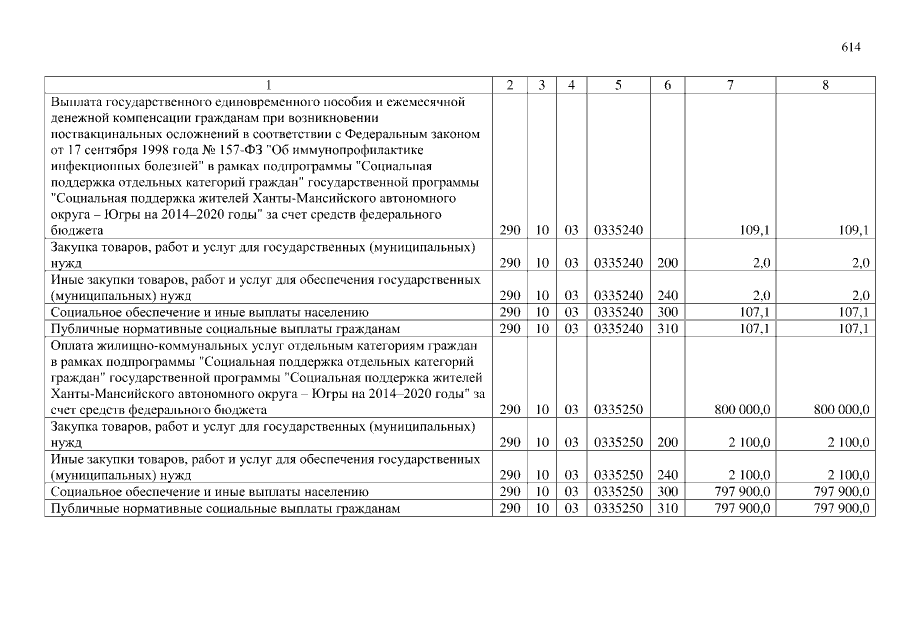 614

| 1 | 2 | 3 | 4 | 5 | 6 | 7 | 8 |
|---|---|---|---|---|---|---|---|
| Выплата государственного единовременного пособия и ежемесячной денежной компенсации гражданам при возникновении поствакцинальных осложнений в соответствии с Федеральным законом от 17 сентября 1998 года № 157-ФЗ "Об иммунопрофилактике инфекционных болезней" в рамках подпрограммы "Социальная поддержка отдельных категорий граждан" государственной программы "Социальная поддержка жителей Ханты-Мансийского автономного округа – Югры на 2014–2020 годы" за счет средств федерального бюджета | 290 | 10 | 03 | 0335240 | | 109,1 | 109,1 |
| Закупка товаров, работ и услуг для государственных (муниципальных) нужд | 290 | 10 | 03 | 0335240 | 200 | 2,0 | 2,0 |
| Иные закупки товаров, работ и услуг для обеспечения государственных (муниципальных) нужд | 290 | 10 | 03 | 0335240 | 240 | 2,0 | 2,0 |
| Социальное обеспечение и иные выплаты населению | 290 | 10 | 03 | 0335240 | 300 | 107,1 | 107,1 |
| Публичные нормативные социальные выплаты гражданам | 290 | 10 | 03 | 0335240 | 310 | 107,1 | 107,1 |
| Оплата жилищно-коммунальных услуг отдельным категориям граждан в рамках подпрограммы "Социальная поддержка отдельных категорий граждан" государственной программы "Социальная поддержка жителей Ханты-Мансийского автономного округа – Югры на 2014–2020 годы" за счет средств федерального бюджета | 290 | 10 | 03 | 0335250 | | 800 000,0 | 800 000,0 |
| Закупка товаров, работ и услуг для государственных (муниципальных) нужд | 290 | 10 | 03 | 0335250 | 200 | 2 100,0 | 2 100,0 |
| Иные закупки товаров, работ и услуг для обеспечения государственных (муниципальных) нужд | 290 | 10 | 03 | 0335250 | 240 | 2 100,0 | 2 100,0 |
| Социальное обеспечение и иные выплаты населению | 290 | 10 | 03 | 0335250 | 300 | 797 900,0 | 797 900,0 |
| Публичные нормативные социальные выплаты гражданам | 290 | 10 | 03 | 0335250 | 310 | 797 900,0 | 797 900,0 |